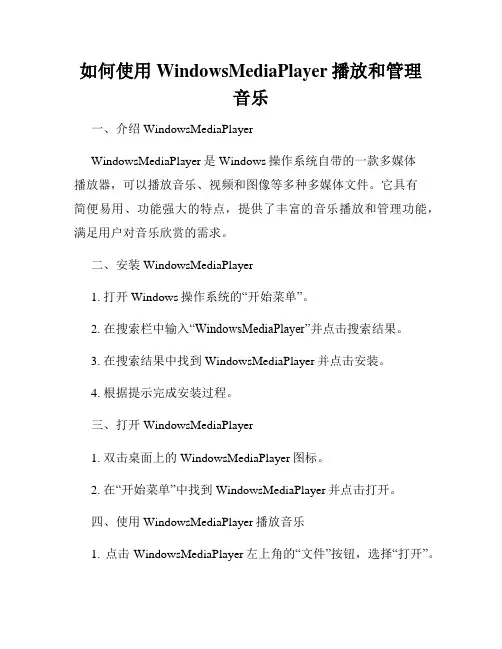 如何使用 WindowsMediaPlayer 播放和管理音乐

一、介绍 WindowsMediaPlayer

WindowsMediaPlayer 是 Windows 操作系统自带的一款多媒体播放器，可以播放音乐、视频和图像等多种多媒体文件。它具有简便易用、功能强大的特点，提供了丰富的音乐播放和管理功能，满足用户对音乐欣赏的需求。

二、安装 WindowsMediaPlayer

1. 打开 Windows 操作系统的“开始菜单”。

2. 在搜索栏中输入“WindowsMediaPlayer”并点击搜索结果。

3. 在搜索结果中找到 WindowsMediaPlayer 并点击安装。

4. 根据提示完成安装过程。

三、打开 WindowsMediaPlayer

1. 双击桌面上的 WindowsMediaPlayer 图标。

2. 在“开始菜单”中找到 WindowsMediaPlayer 并点击打开。

四、使用 WindowsMediaPlayer 播放音乐

1. 点击 WindowsMediaPlayer 左上角的“文件”按钮，选择“打开”。